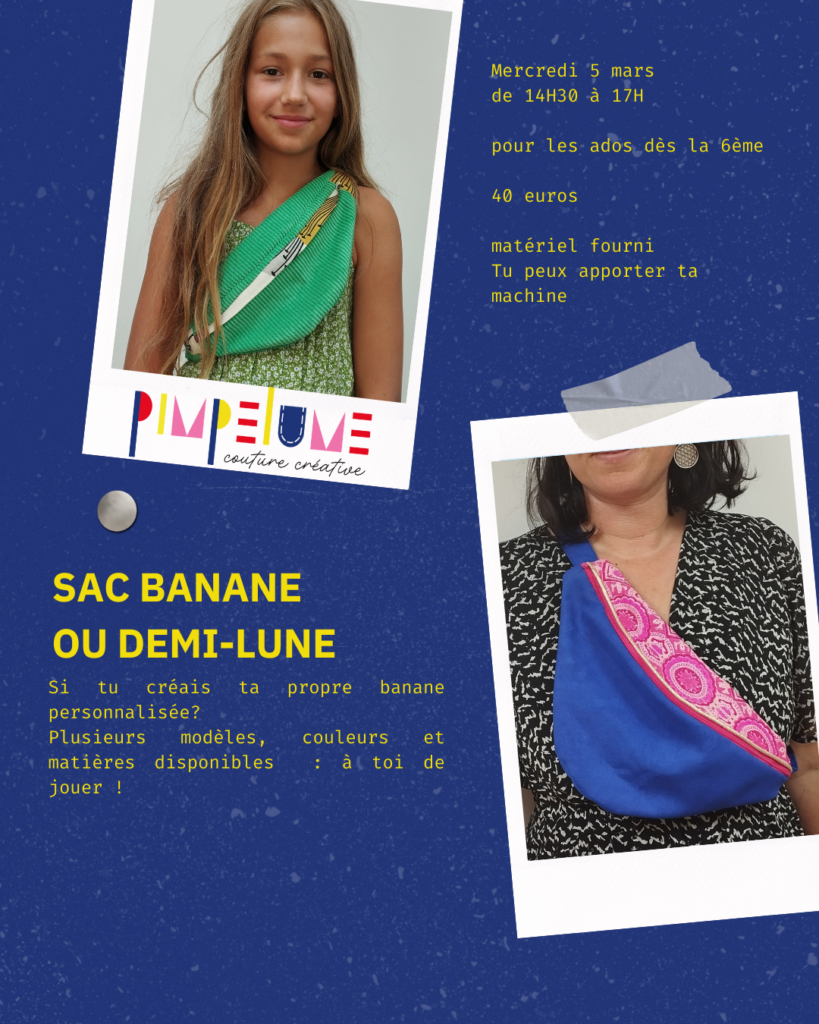 Mercredi 5 mars
de 14H30 à 17H

pour les ados dès la 6ème

40 euros

matériel fourni
Tu peux apporter ta machine

PIMPELUME
couture créative

SAC BANANE
OU DEMI-LUNE

Si tu créais ta propre banane personnalisée?
Plusieurs modèles, couleurs et matières disponibles : à toi de jouer !